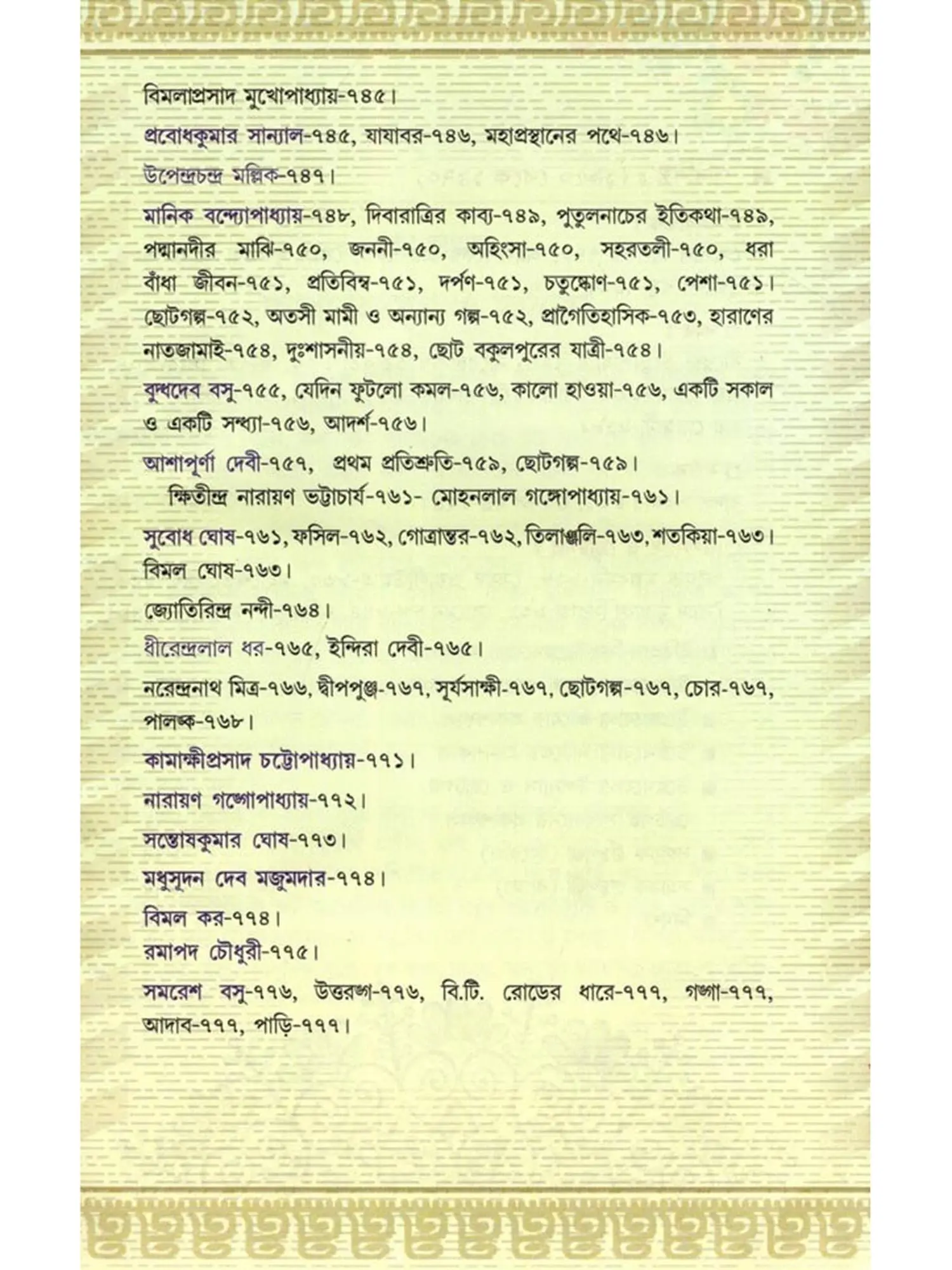 বিমলাপ্রসাদ মুখোপাধ্যায়-৭৪৫।

প্রবোধকুমার সান্যাল-৭৪৫, যাযাবর-৭৪৬, মহাপ্রস্থানের পথে-৭৪৬।

উপেন্দ্রচন্দ্র মল্লিক-৭৪৭।

মানিক বন্দ্যোপাধ্যায়-৭৪৮, দিবারাত্রির কাব্য-৭৪৯, পুতুলনাচের ইতিকথা-৭৪৯, পদ্মানদীর মাঝি-৭৫০, জননী-৭৫০, অহিংসা-৭৫০, সহরতলী-৭৫০, ধরা বাঁধা জীবন-৭৫১, প্রতিবিম্ব-৭৫১, দর্পণ-৭৫১, চতুষ্কোণ-৭৫১, পেশা-৭৫১। ছোটগল্প-৭৫২, অতসী মামী ও অন্যান্য গল্প-৭৫২, প্রাগৈতিহাসিক-৭৫৩, হারাণের নাতজামাই-৭৫৪, দুঃশাসনীয়-৭৫৪, ছোট বকুলপুরের যাত্রী-৭৫৪।

বুদ্ধদেব বসু-৭৫৫, যেদিন ফুটলো কমল-৭৫৬, কালো হাওয়া-৭৫৬, একটি সকাল ও একটি সন্ধ্যা-৭৫৬, আদর্শ-৭৫৬।

আশাপূর্ণা দেবী-৭৫৭, প্রথম প্রতিশ্রুতি-৭৫৯, ছোটগল্প-৭৫৯।

ক্ষিতীন্দ্র নারায়ণ ভট্টাচার্য-৭৬১- মোহনলাল গঙ্গোপাধ্যায়-৭৬১।

সুবোধ ঘোষ-৭৬১, ফসিল-৭৬২, গোত্রান্তর-৭৬২, তিলাঞ্জলি-৭৬৩, শতকিয়া-৭৬৩। বিমল ঘোষ-৭৬৩।

জ্যোতিরিন্দ্র নন্দী-৭৬৪।

ধীরেন্দ্রলাল ধর-৭৬৫, ইন্দিরা দেবী-৭৬৫।

নরেন্দ্রনাথ মিত্র-৭৬৬, দ্বীপপুঞ্জ-৭৬৭, সূর্যসাক্ষী-৭৬৭, ছোটগল্প-৭৬৭, চোর-৭৬৭, পালঙ্ক-৭৬৮।

কামাক্ষীপ্রসাদ চট্টোপাধ্যায়-৭৭১।

নারায়ণ গঙ্গোপাধ্যায়-৭৭২।

সন্তোষকুমার ঘোষ-৭৭৩।

মধুসূদন দেব মজুমদার-৭৭৪।

বিমল কর-৭৭৪।

রমাপদ চৌধুরী-৭৭৫।

সমরেশ বসু-৭৭৬, উত্তরঙ্গ-৭৭৬, বি.টি. রোডের ধারে-৭৭৭, গঙ্গা-৭৭৭, আদাব-৭৭৭, পাড়ি-৭৭৭।